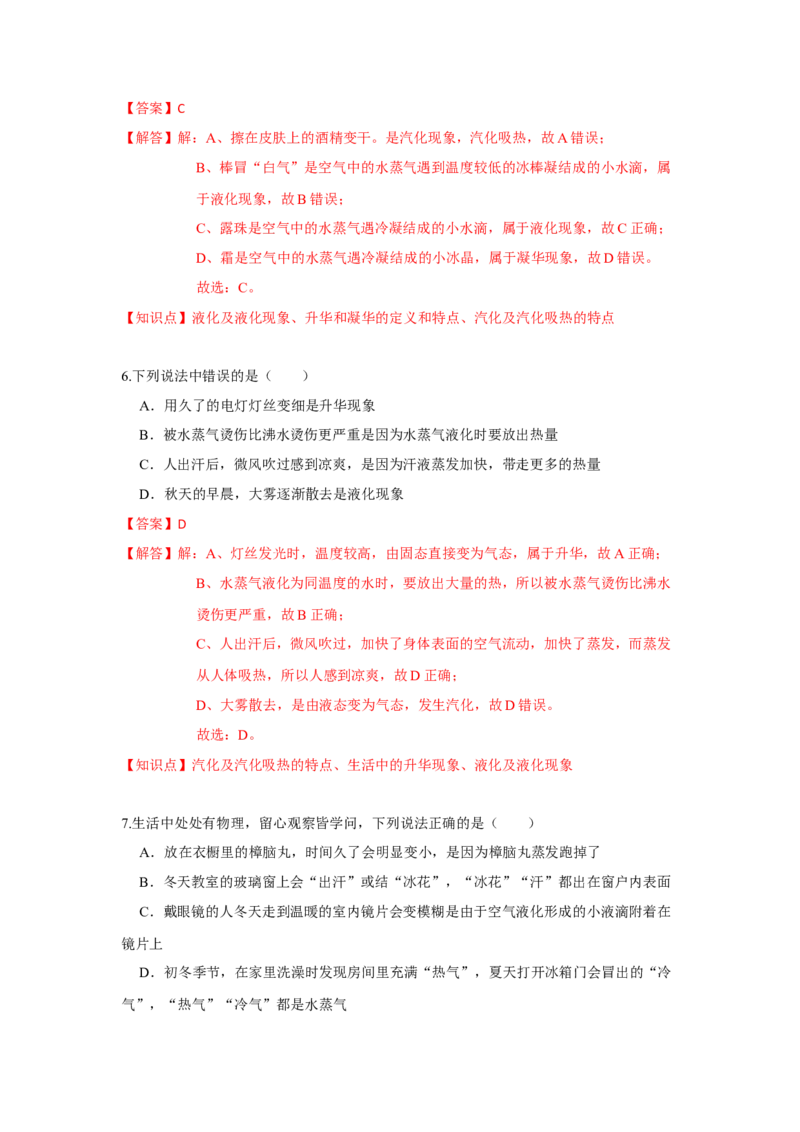 【答案】C

【解答】解：A、擦在皮肤上的酒精变干。是汽化现象，汽化吸热，故A错误；

B、棒冒“白气”是空气中的水蒸气遇到温度较低的冰棒凝结成的小水滴，属于液化现象，故B错误；

C、露珠是空气中的水蒸气遇冷凝结成的小水滴，属于液化现象，故C正确；

D、霜是空气中的水蒸气遇冷凝结成的小冰晶，属于凝华现象，故D错误。

故选：C。

【知识点】液化及液化现象、升华和凝华的定义和特点、汽化及汽化吸热的特点

6.下列说法中错误的是（　　）

A．用久了的电灯灯丝变细是升华现象

B．被水蒸气烫伤比沸水烫伤更严重是因为水蒸气液化时要放出热量

C．人出汗后，微风吹过感到凉爽，是因为汗液蒸发加快，带走更多的热量

D．秋天的早晨，大雾逐渐散去是液化现象

【答案】D

【解答】解：A、灯丝发光时，温度较高，由固态直接变为气态，属于升华，故A正确；

B、水蒸气液化为同温度的水时，要放出大量的热，所以被水蒸气烫伤比沸水烫伤更严重，故B正确；

C、人出汗后，微风吹过，加快了身体表面的空气流动，加快了蒸发，而蒸发从人体吸热，所以人感到凉爽，故D正确；

D、大雾散去，是由液态变为气态，发生汽化，故D错误。

故选：D。

【知识点】汽化及汽化吸热的特点、生活中的升华现象、液化及液化现象

7.生活中处处有物理，留心观察皆学问，下列说法正确的是（　　）

A．放在衣橱里的樟脑丸，时间久了会明显变小，是因为樟脑丸蒸发跑掉了

B．冬天教室的玻璃窗上会“出汗”或结“冰花”，“冰花”“汗”都出在窗户内表面

C．戴眼镜的人冬天走到温暖的室内镜片会变模糊是由于空气液化形成的小液滴附着在镜片上

D．初冬季节，在家里洗澡时发现房间里充满“热气”，夏天打开冰箱门会冒出的“冷气”，“热气”“冷气”都是水蒸气